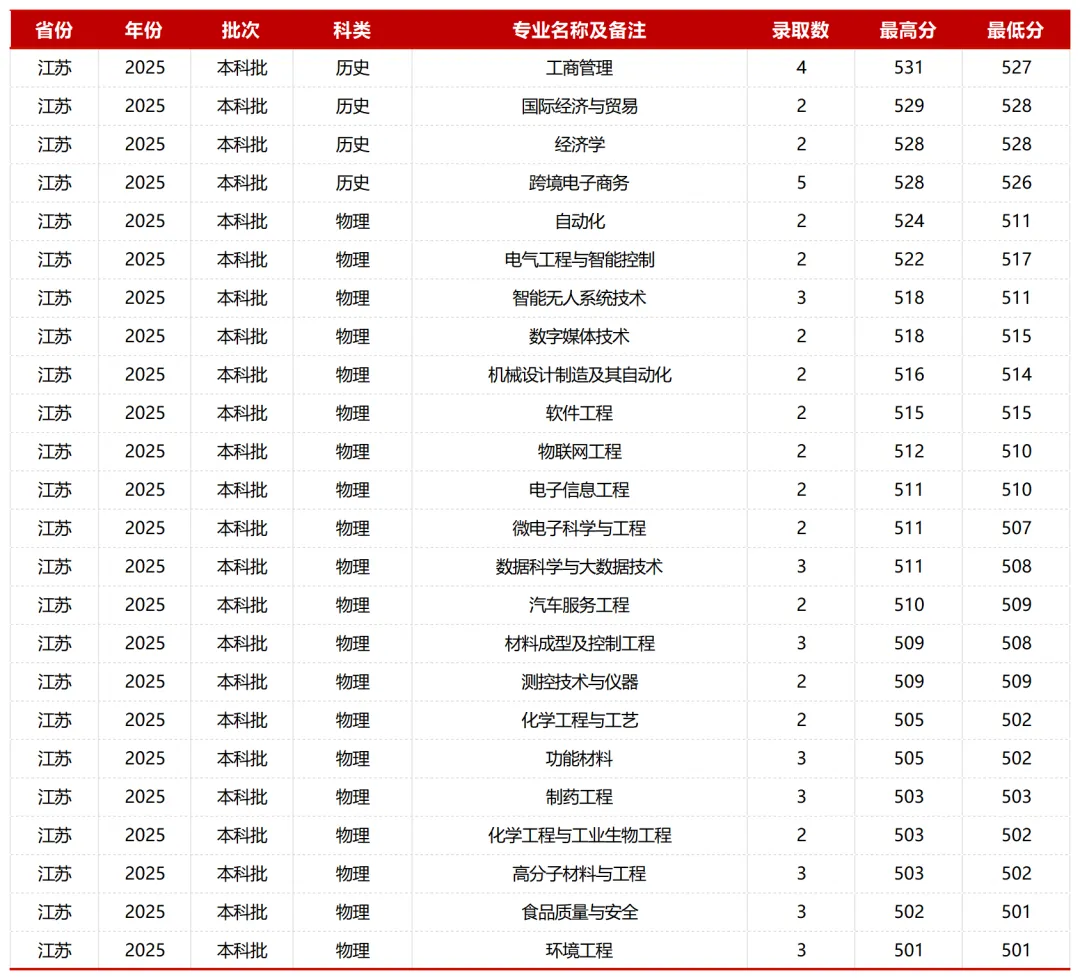 | 省份 | 年份 | 批次 | 科类 | 专业名称及备注 | 录取数 | 最高分 | 最低分 |
|---|---|---|---|---|---|---|---|
| 江苏 | 2025 | 本科批 | 历史 | 工商管理 | 4 | 531 | 527 |
| 江苏 | 2025 | 本科批 | 历史 | 国际经济与贸易 | 2 | 529 | 528 |
| 江苏 | 2025 | 本科批 | 历史 | 经济学 | 2 | 528 | 528 |
| 江苏 | 2025 | 本科批 | 历史 | 跨境电子商务 | 5 | 528 | 526 |
| 江苏 | 2025 | 本科批 | 物理 | 自动化 | 2 | 524 | 511 |
| 江苏 | 2025 | 本科批 | 物理 | 电气工程与智能控制 | 2 | 522 | 517 |
| 江苏 | 2025 | 本科批 | 物理 | 智能无人系统技术 | 3 | 518 | 511 |
| 江苏 | 2025 | 本科批 | 物理 | 数字媒体技术 | 2 | 518 | 515 |
| 江苏 | 2025 | 本科批 | 物理 | 机械设计制造及其自动化 | 2 | 516 | 514 |
| 江苏 | 2025 | 本科批 | 物理 | 软件工程 | 2 | 515 | 515 |
| 江苏 | 2025 | 本科批 | 物理 | 物联网工程 | 2 | 512 | 510 |
| 江苏 | 2025 | 本科批 | 物理 | 电子信息工程 | 2 | 511 | 510 |
| 江苏 | 2025 | 本科批 | 物理 | 微电子科学与工程 | 2 | 511 | 507 |
| 江苏 | 2025 | 本科批 | 物理 | 数据科学与大数据技术 | 3 | 511 | 508 |
| 江苏 | 2025 | 本科批 | 物理 | 汽车服务工程 | 2 | 510 | 509 |
| 江苏 | 2025 | 本科批 | 物理 | 材料成型及控制工程 | 3 | 509 | 508 |
| 江苏 | 2025 | 本科批 | 物理 | 测控技术与仪器 | 2 | 509 | 509 |
| 江苏 | 2025 | 本科批 | 物理 | 化学工程与工艺 | 2 | 505 | 502 |
| 江苏 | 2025 | 本科批 | 物理 | 功能材料 | 3 | 505 | 502 |
| 江苏 | 2025 | 本科批 | 物理 | 制药工程 | 3 | 503 | 503 |
| 江苏 | 2025 | 本科批 | 物理 | 化学工程与工业生物工程 | 2 | 503 | 502 |
| 江苏 | 2025 | 本科批 | 物理 | 高分子材料与工程 | 3 | 503 | 502 |
| 江苏 | 2025 | 本科批 | 物理 | 食品质量与安全 | 3 | 502 | 501 |
| 江苏 | 2025 | 本科批 | 物理 | 环境工程 | 3 | 501 | 501 |